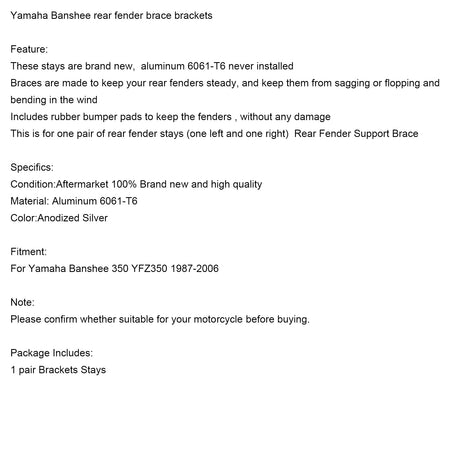 Yamaha Banshee rear fender brace brackets

Feature:
These stays are brand new,  aluminum 6061-T6 never installed
Braces are made to keep your rear fenders steady, and keep them from sagging or flopping and bending in the wind
Includes rubber bumper pads to keep the fenders , without any damage
This is for one pair of rear fender stays (one left and one right)  Rear Fender Support Brace

Specifics:
Condition:Aftermarket 100% Brand new and high quality
Material: Aluminum 6061-T6
Color:Anodized Silver

Fitment:
For Yamaha Banshee 350 YFZ350 1987-2006

Note:
Please confirm whether suitable for your motorcycle before buying.

Package Includes:
1 pair Brackets Stays